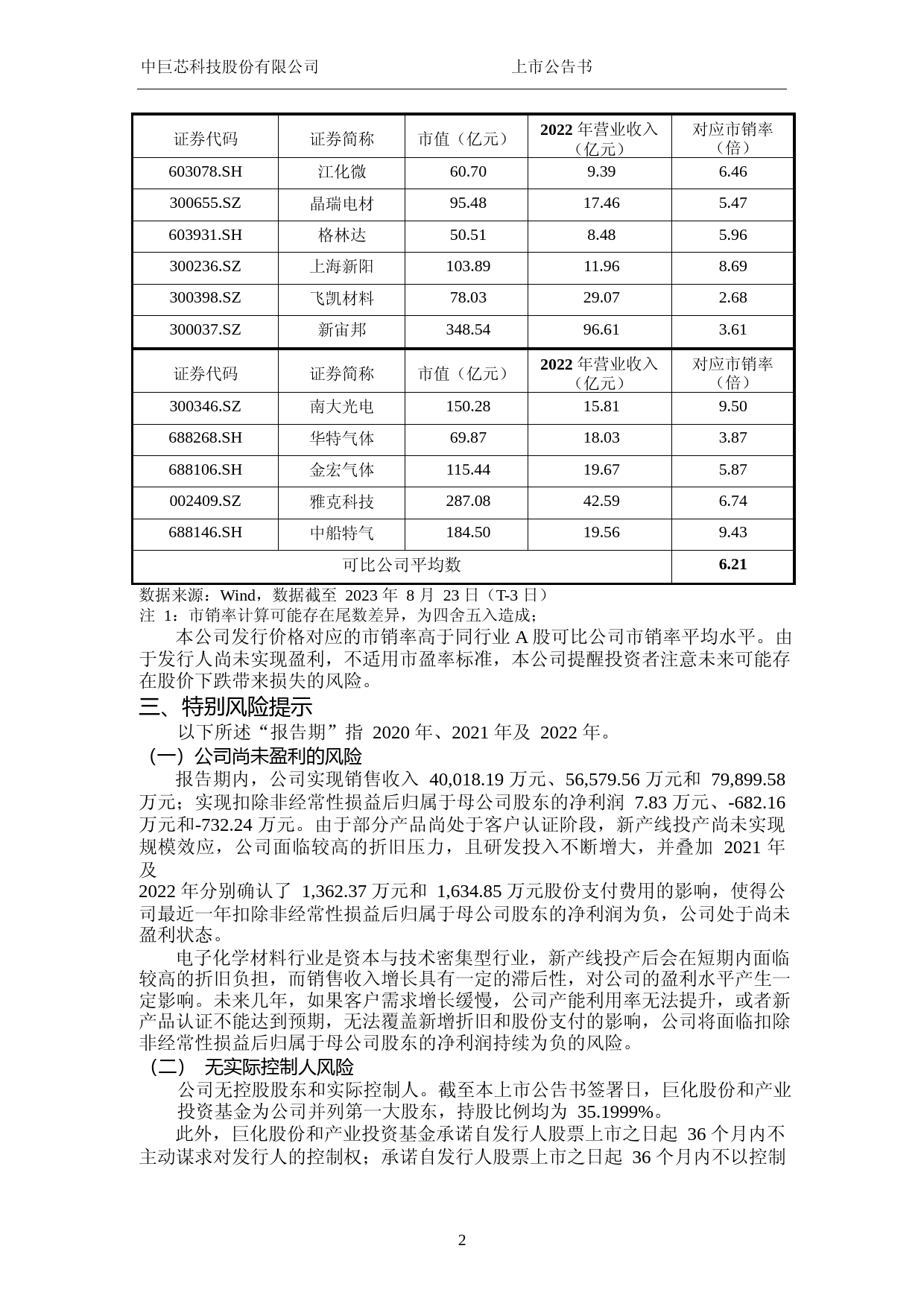 中巨芯科技股份有限公司　　　　　　　　　　　　上市公告书

| 证券代码 | 证券简称 | 市值（亿元） | 2022 年营业收入（亿元） | 对应市销率（倍） |
|---|---|---|---|---|
| 603078.SH | 江化微 | 60.70 | 9.39 | 6.46 |
| 300655.SZ | 晶瑞电材 | 95.48 | 17.46 | 5.47 |
| 603931.SH | 格林达 | 50.51 | 8.48 | 5.96 |
| 300236.SZ | 上海新阳 | 103.89 | 11.96 | 8.69 |
| 300398.SZ | 飞凯材料 | 78.03 | 29.07 | 2.68 |
| 300037.SZ | 新宙邦 | 348.54 | 96.61 | 3.61 |
| 证券代码 | 证券简称 | 市值（亿元） | 2022 年营业收入（亿元） | 对应市销率（倍） |
| 300346.SZ | 南大光电 | 150.28 | 15.81 | 9.50 |
| 688268.SH | 华特气体 | 69.87 | 18.03 | 3.87 |
| 688106.SH | 金宏气体 | 115.44 | 19.67 | 5.87 |
| 002409.SZ | 雅克科技 | 287.08 | 42.59 | 6.74 |
| 688146.SH | 中船特气 | 184.50 | 19.56 | 9.43 |
| 可比公司平均数 | | | | 6.21 |

数据来源：Wind，数据截至 2023 年 8 月 23 日（T-3 日）
注 1：市销率计算可能存在尾数差异，为四舍五入造成；

本公司发行价格对应的市销率高于同行业 A 股可比公司市销率平均水平。由于发行人尚未实现盈利，不适用市盈率标准，本公司提醒投资者注意未来可能存在股价下跌带来损失的风险。

三、特别风险提示

以下所述“报告期”指 2020 年、2021 年及 2022 年。

（一）公司尚未盈利的风险

报告期内，公司实现销售收入 40,018.19 万元、56,579.56 万元和 79,899.58 万元；实现扣除非经常性损益后归属于母公司股东的净利润 7.83 万元、-682.16 万元和-732.24 万元。由于部分产品尚处于客户认证阶段，新产线投产尚未实现规模效应，公司面临较高的折旧压力，且研发投入不断增大，并叠加 2021 年及
2022 年分别确认了 1,362.37 万元和 1,634.85 万元股份支付费用的影响，使得公司最近一年扣除非经常性损益后归属于母公司股东的净利润为负，公司处于尚未盈利状态。

电子化学材料行业是资本与技术密集型行业，新产线投产后会在短期内面临较高的折旧负担，而销售收入增长具有一定的滞后性，对公司的盈利水平产生一定影响。未来几年，如果客户需求增长缓慢，公司产能利用率无法提升，或者新产品认证不能达到预期，无法覆盖新增折旧和股份支付的影响，公司将面临扣除非经常性损益后归属于母公司股东的净利润持续为负的风险。

（二） 无实际控制人风险

公司无控股股东和实际控制人。截至本上市公告书签署日，巨化股份和产业投资基金为公司并列第一大股东，持股比例均为 35.1999%。

此外，巨化股份和产业投资基金承诺自发行人股票上市之日起 36 个月内不主动谋求对发行人的控制权；承诺自发行人股票上市之日起 36 个月内不以控制

2